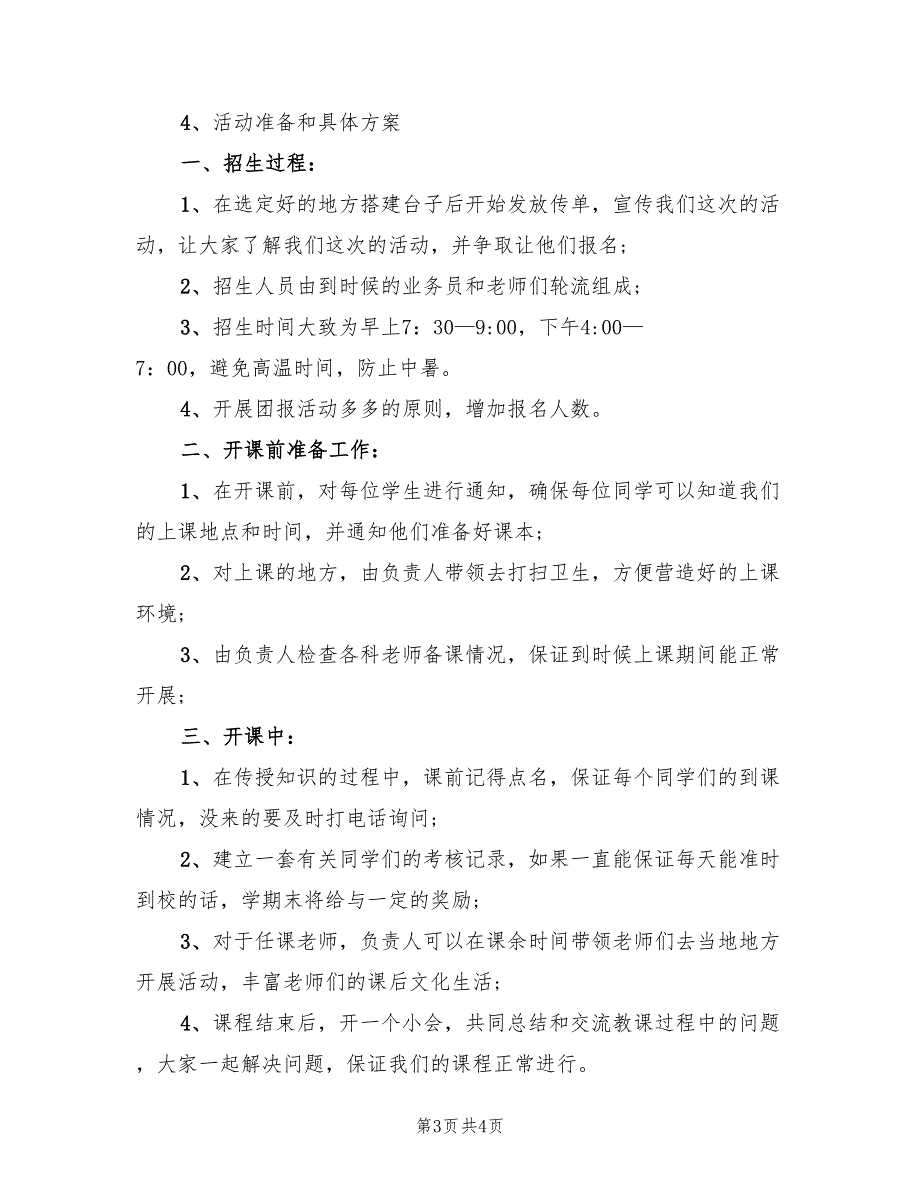 4、活动准备和具体方案

一、招生过程：

1、在选定好的地方搭建台子后开始发放传单，宣传我们这次的活动，让大家了解我们这次的活动，并争取让他们报名；

2、招生人员由到时候的业务员和老师们轮流组成；

3、招生时间大致为早上7：30—9:00，下午4:00—7：00，避免高温时间，防止中暑。

4、开展团报活动多多的原则，增加报名人数。

二、开课前准备工作：

1、在开课前，对每位学生进行通知，确保每位同学可以知道我们的上课地点和时间，并通知他们准备好课本；

2、对上课的地方，由负责人带领去打扫卫生，方便营造好的上课环境；

3、由负责人检查各科老师备课情况，保证到时候上课期间能正常开展；

三、开课中：

1、在传授知识的过程中，课前记得点名，保证每个同学们的到课情况，没来的要及时打电话询问；

2、建立一套有关同学们的考核记录，如果一直能保证每天能准时到校的话，学期末将给与一定的奖励；

3、对于任课老师，负责人可以在课余时间带领老师们去当地地方开展活动，丰富老师们的课后文化生活；

4、课程结束后，开一个小会，共同总结和交流教课过程中的问题，大家一起解决问题，保证我们的课程正常进行。

第3页 共4页